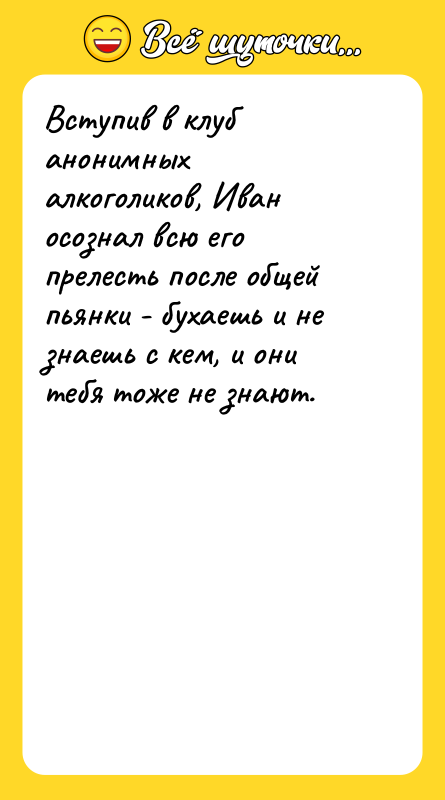 Всё шуточки...

Вступив в клуб анонимных алкоголиков, Иван осознал всю его прелесть после общей пьянки - бухаешь и не знаешь с кем, и они тебя тоже не знают.